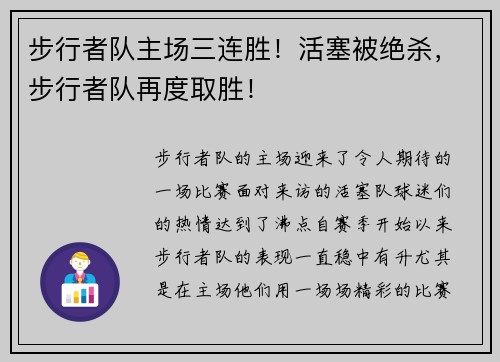 步行者队主场三连胜！活塞被绝杀，步行者队再度取胜！

步行者队的主场迎来了令人期待的一场比赛面对来访的活塞队球迷们的热情达到了沸点自赛季开始以来步行者队的表现一直稳中有升尤其是在主场他们用一场场精彩的比赛